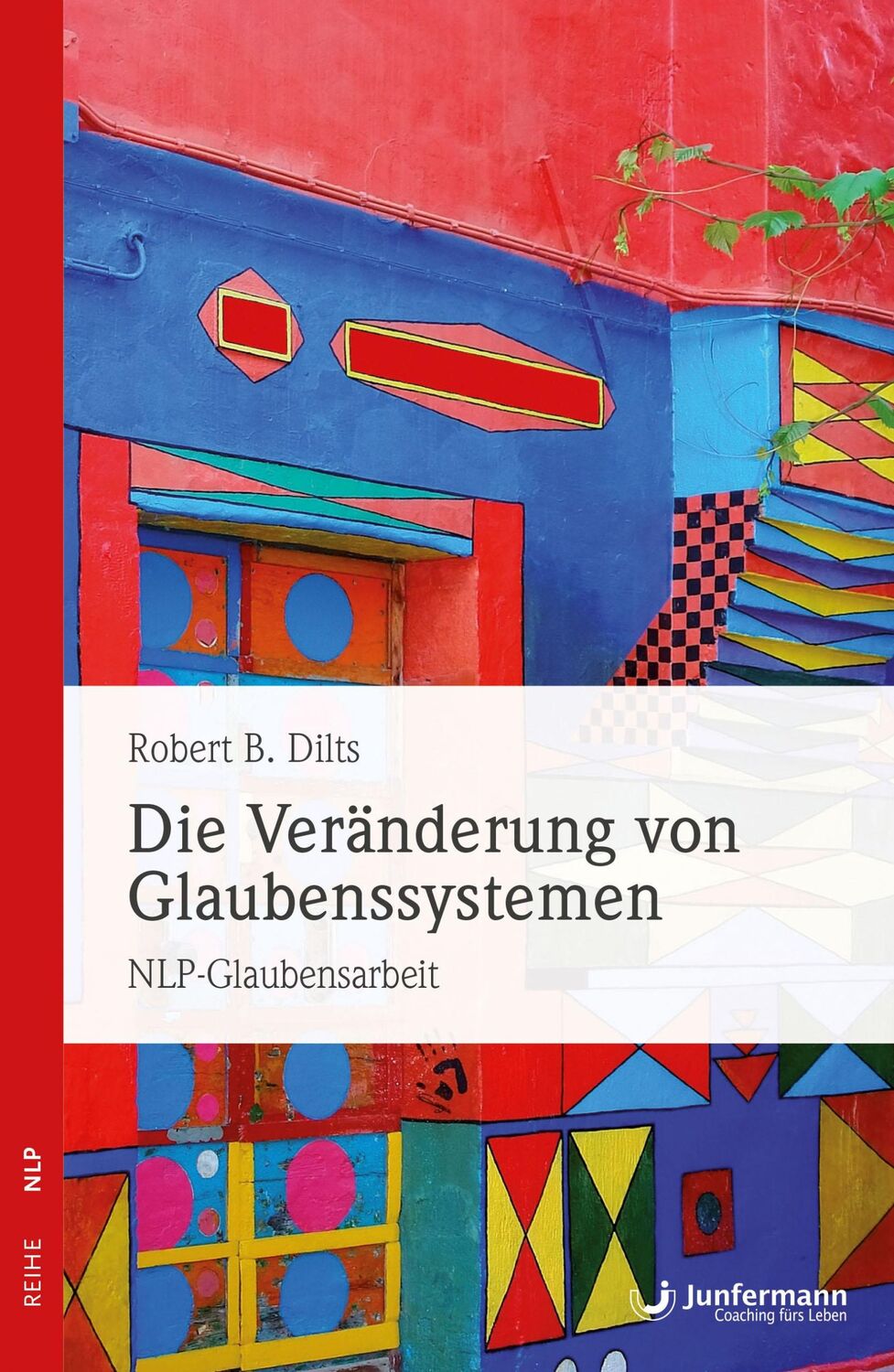 Robert B. Dilts

Die Veränderung von Glaubenssystemen

NLP-Glaubensarbeit

REIHE NLP

Junfermann
Coaching fürs Leben